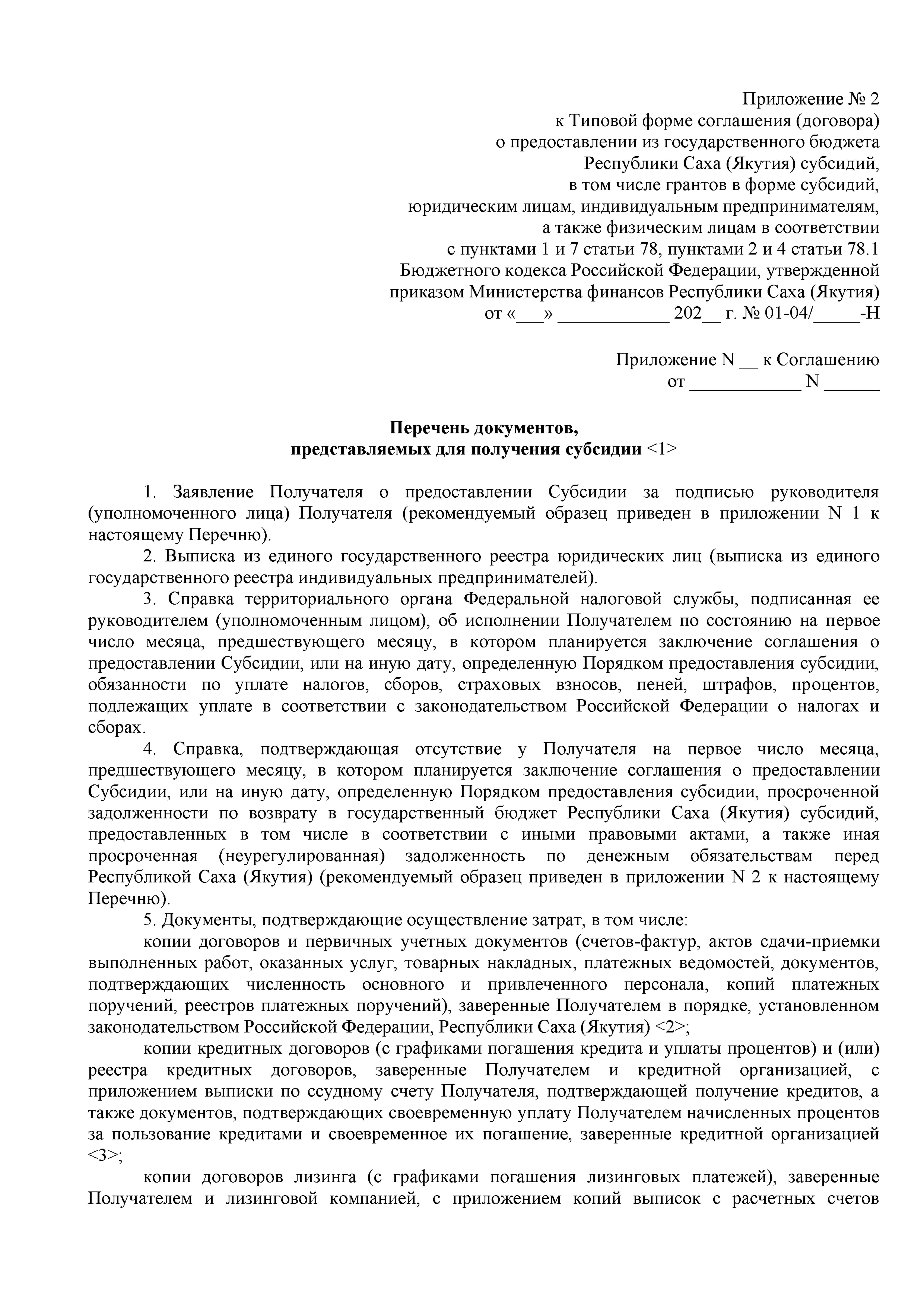 Приложение № 2
к Типовой форме соглашения (договора)
о предоставлении из государственного бюджета
Республики Саха (Якутия) субсидий,
в том числе грантов в форме субсидий,
юридическим лицам, индивидуальным предпринимателям,
а также физическим лицам в соответствии
с пунктами 1 и 7 статьи 78, пунктами 2 и 4 статьи 78.1
Бюджетного кодекса Российской Федерации, утвержденной
приказом Министерства финансов Республики Саха (Якутия)
от «___» ____________ 202__ г. № 01-04/_____-Н

Приложение N __ к Соглашению
от ____________ N ______

Перечень документов,
представляемых для получения субсидии <1>

1. Заявление Получателя о предоставлении Субсидии за подписью руководителя (уполномоченного лица) Получателя (рекомендуемый образец приведен в приложении N 1 к настоящему Перечню).

2. Выписка из единого государственного реестра юридических лиц (выписка из единого государственного реестра индивидуальных предпринимателей).

3. Справка территориального органа Федеральной налоговой службы, подписанная ее руководителем (уполномоченным лицом), об исполнении Получателем по состоянию на первое число месяца, предшествующего месяцу, в котором планируется заключение соглашения о предоставлении Субсидии, или на иную дату, определенную Порядком предоставления субсидии, обязанности по уплате налогов, сборов, страховых взносов, пеней, штрафов, процентов, подлежащих уплате в соответствии с законодательством Российской Федерации о налогах и сборах.

4. Справка, подтверждающая отсутствие у Получателя на первое число месяца, предшествующего месяцу, в котором планируется заключение соглашения о предоставлении Субсидии, или на иную дату, определенную Порядком предоставления субсидии, просроченной задолженности по возврату в государственный бюджет Республики Саха (Якутия) субсидий, предоставленных в том числе в соответствии с иными правовыми актами, а также иная просроченная (неурегулированная) задолженность по денежным обязательствам перед Республикой Саха (Якутия) (рекомендуемый образец приведен в приложении N 2 к настоящему Перечню).

5. Документы, подтверждающие осуществление затрат, в том числе:

копии договоров и первичных учетных документов (счетов-фактур, актов сдачи-приемки выполненных работ, оказанных услуг, товарных накладных, платежных ведомостей, документов, подтверждающих численность основного и привлеченного персонала, копий платежных поручений, реестров платежных поручений), заверенные Получателем в порядке, установленном законодательством Российской Федерации, Республики Саха (Якутия) <2>;

копии кредитных договоров (с графиками погашения кредита и уплаты процентов) и (или) реестра кредитных договоров, заверенные Получателем и кредитной организацией, с приложением выписки по ссудному счету Получателя, подтверждающей получение кредитов, а также документов, подтверждающих своевременную уплату Получателем начисленных процентов за пользование кредитами и своевременное их погашение, заверенные кредитной организацией <3>;

копии договоров лизинга (с графиками погашения лизинговых платежей), заверенные Получателем и лизинговой компанией, с приложением копий выписок с расчетных счетов